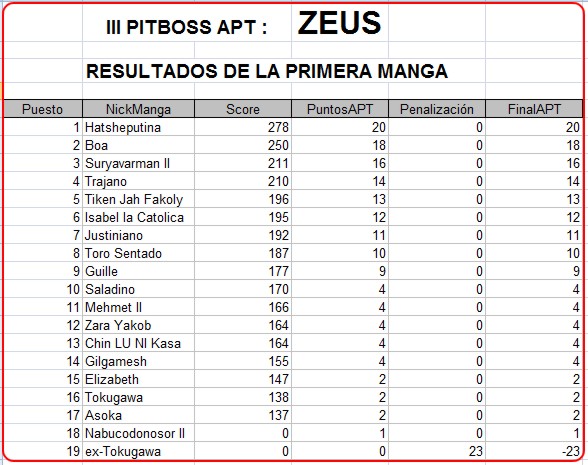 III PITBOSS APT : ZEUS

RESULTADOS DE LA PRIMERA MANGA

| Puesto | NickManga | Score | PuntosAPT | Penalización | FinalAPT |
|---|---|---|---|---|---|
| 1 | Hatsheputina | 278 | 20 | 0 | 20 |
| 2 | Boa | 250 | 18 | 0 | 18 |
| 3 | Suryavarman II | 211 | 16 | 0 | 16 |
| 4 | Trajano | 210 | 14 | 0 | 14 |
| 5 | Tiken Jah Fakoly | 196 | 13 | 0 | 13 |
| 6 | Isabel la Catolica | 195 | 12 | 0 | 12 |
| 7 | Justiniano | 192 | 11 | 0 | 11 |
| 8 | Toro Sentado | 187 | 10 | 0 | 10 |
| 9 | Guille | 177 | 9 | 0 | 9 |
| 10 | Saladino | 170 | 4 | 0 | 4 |
| 11 | Mehmet II | 166 | 4 | 0 | 4 |
| 12 | Zara Yakob | 164 | 4 | 0 | 4 |
| 13 | Chin LU NI Kasa | 164 | 4 | 0 | 4 |
| 14 | Gilgamesh | 155 | 4 | 0 | 4 |
| 15 | Elizabeth | 147 | 2 | 0 | 2 |
| 16 | Tokugawa | 138 | 2 | 0 | 2 |
| 17 | Asoka | 137 | 2 | 0 | 2 |
| 18 | Nabucodonosor II | 0 | 1 | 0 | 1 |
| 19 | ex-Tokugawa | 0 | 0 | 23 | -23 |